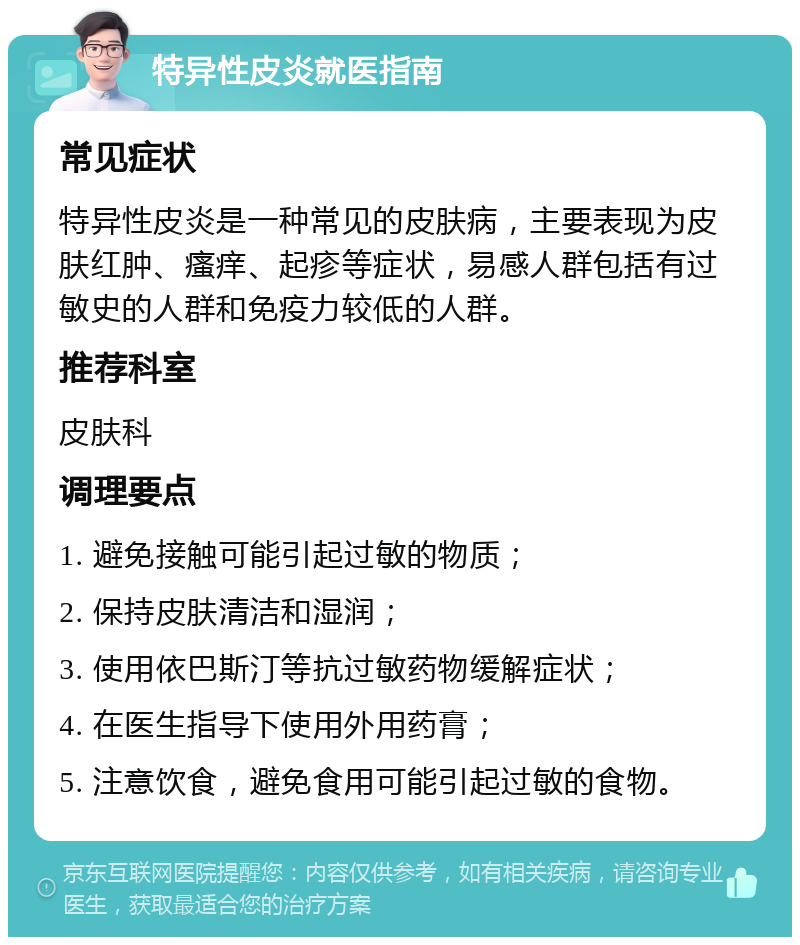 特异性皮炎就医指南

常见症状

特异性皮炎是一种常见的皮肤病，主要表现为皮肤红肿、瘙痒、起疹等症状，易感人群包括有过敏史的人群和免疫力较低的人群。

推荐科室

皮肤科

调理要点

1. 避免接触可能引起过敏的物质；

2. 保持皮肤清洁和湿润；

3. 使用依巴斯汀等抗过敏药物缓解症状；

4. 在医生指导下使用外用药膏；

5. 注意饮食，避免食用可能引起过敏的食物。

京东互联网医院提醒您：内容仅供参考，如有相关疾病，请咨询专业医生，获取最适合您的治疗方案